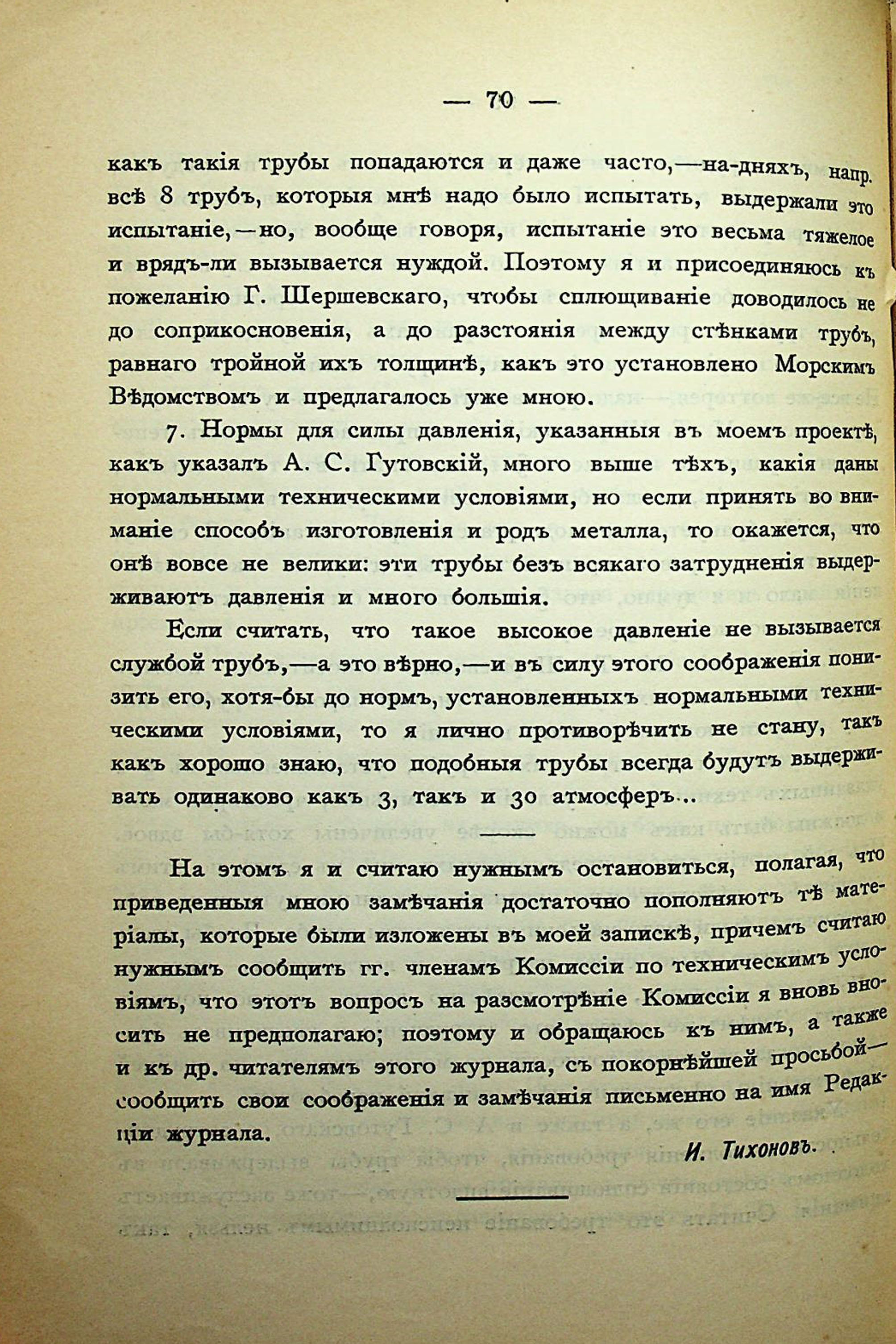 — 70 —

какъ такія трубы попадаются и даже часто,—на-дняхъ, напр. всѣ 8 трубъ, которыя мнѣ надо было испытать, выдержали это испытаніе,—но, вообще говоря, испытаніе это весьма тяжелое и врядъ-ли вызывается нуждой. Поэтому я и присоединяюсь къ пожеланію Г. Шершевскаго, чтобы сплющиваніе доводилось не до соприкосновенія, а до разстоянія между стѣнками трубъ, равнаго тройной ихъ толщинѣ, какъ это установлено Морскимъ Вѣдомствомъ и предлагалось уже мною.

7. Нормы для силы давленія, указанныя въ моемъ проектѣ, какъ указалъ А. С. Гутовскій, много выше тѣхъ, какія даны нормальными техническими условіями, но если принять во вниманіе способъ изготовленія и родъ металла, то окажется, что онѣ вовсе не велики: эти трубы безъ всякаго затрудненія выдерживаютъ давленія и много большія.

Если считать, что такое высокое давленіе не вызывается службой трубъ,—а это вѣрно,—и въ силу этого соображенія понизить его, хотя-бы до нормъ, установленныхъ нормальными техническими условіями, то я лично противорѣчить не стану, такъ какъ хорошо знаю, что подобныя трубы всегда будутъ выдерживать одинаково какъ 3, такъ и 30 атмосферъ...

На этомъ я и считаю нужнымъ остановиться, полагая, что приведенныя мною замѣчанія достаточно пополняютъ тѣ матеріалы, которые были изложены въ моей запискѣ, причемъ считаю нужнымъ сообщить гг. членамъ Комиссіи по техническимъ условіямъ, что этотъ вопросъ на разсмотрѣніе Комиссіи я вновь вносить не предполагаю; поэтому и обращаюсь къ нимъ, а также и къ др. читателямъ этого журнала, съ покорнѣйшей просьбой—сообщить свои соображенія и замѣчанія письменно на имя Редакціи журнала.

И. Тихоновъ.